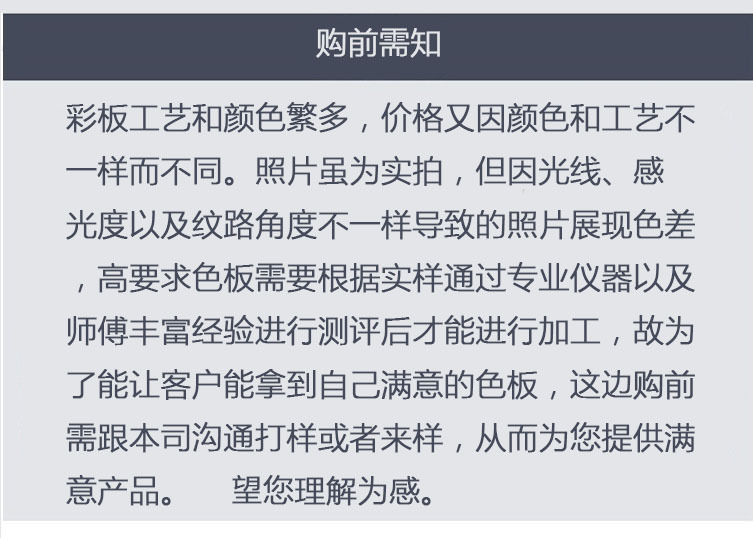 购前需知

彩板工艺和颜色繁多，价格又因颜色和工艺不一样而不同。照片虽为实拍，但因光线、感光度以及纹路角度不一样导致的照片展现色差，高要求色板需要根据实样通过专业仪器以及师傅丰富经验进行测评后才能进行加工，故为了能让客户能拿到自己满意的色板，这边购前需跟本司沟通打样或者来样，从而为您提供满意产品。　望您理解为感。